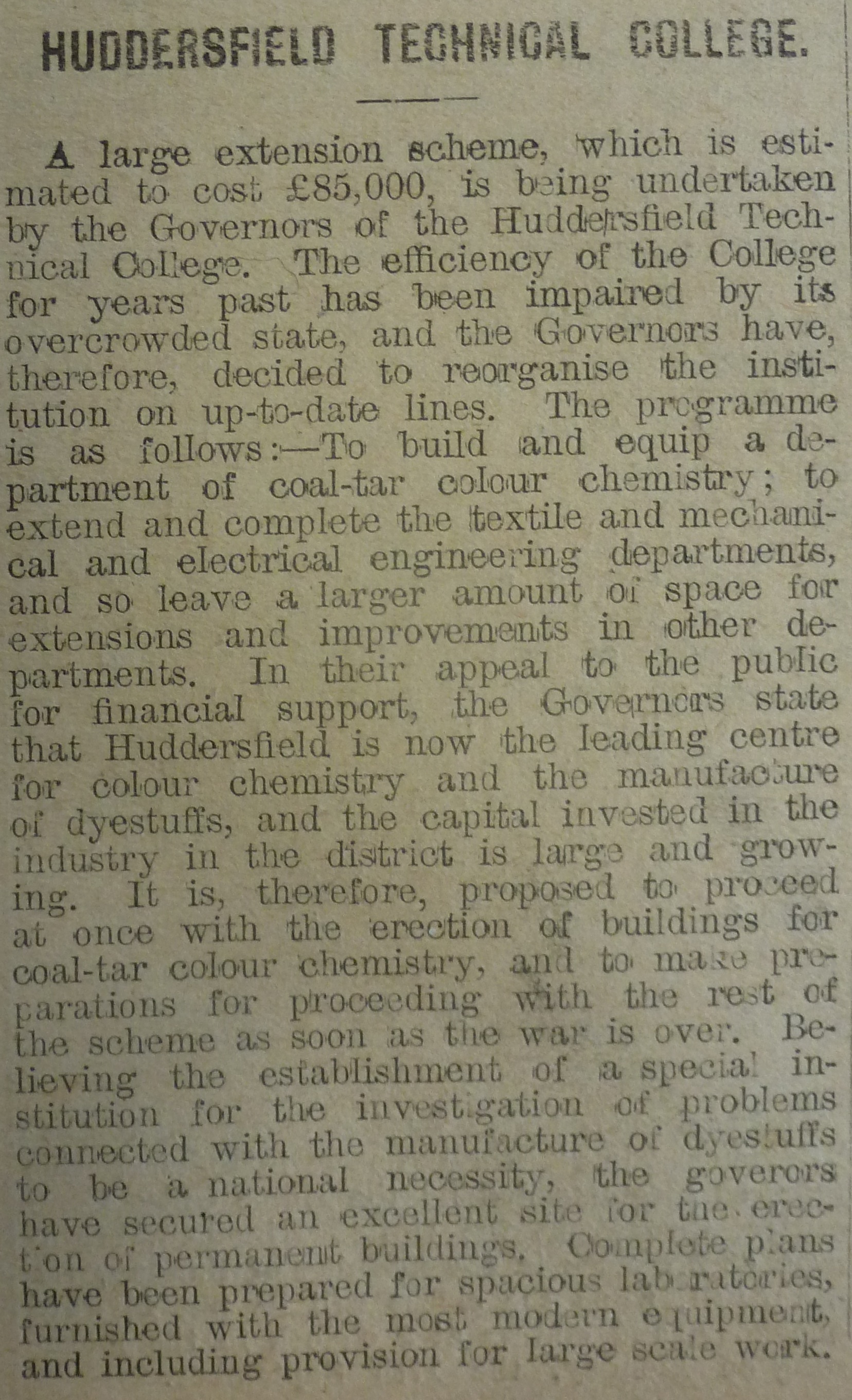 HUDDERSFIELD TECHNICAL COLLEGE.

A large extension scheme, which is estimated to cost £85,000, is being undertaken by the Governors of the Huddersfield Technical College. The efficiency of the College for years past has been impaired by its overcrowded state, and the Governors have, therefore, decided to reorganise the institution on up-to-date lines. The programme is as follows:—To build and equip a department of coal-tar colour chemistry; to extend and complete the textile and mechanical and electrical engineering departments, and so leave a larger amount of space for extensions and improvements in other departments. In their appeal to the public for financial support, the Governors state that Huddersfield is now the leading centre for colour chemistry and the manufacture of dyestuffs, and the capital invested in the industry in the district is large and growing. It is, therefore, proposed to proceed at once with the erection of buildings for coal-tar colour chemistry, and to make preparations for proceeding with the rest of the scheme as soon as the war is over. Believing the establishment of a special institution for the investigation of problems connected with the manufacture of dyestuffs to be a national necessity, the goverors have secured an excellent site for the erection of permanent buildings. Complete plans have been prepared for spacious laboratories, furnished with the most modern equipment, and including provision for large scale work.